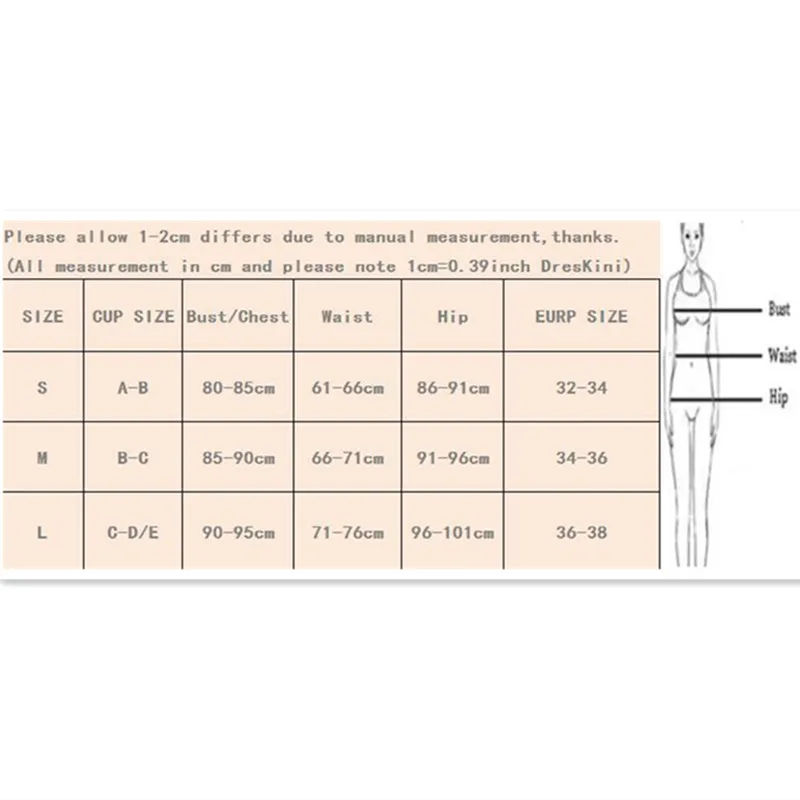 Please allow 1-2cm differs due to manual measurement,thanks.
(All measurement in cm and please note 1cm=0.39inch DresKini)

| SIZE | CUP SIZE | Bust/Chest | Waist | Hip | EURP SIZE |
|---|---|---|---|---|---|
| S | A-B | 80-85cm | 61-66cm | 86-91cm | 32-34 |
| M | B-C | 85-90cm | 66-71cm | 91-96cm | 34-36 |
| L | C-D/E | 90-95cm | 71-76cm | 96-101cm | 36-38 |

Bust
Waist
Hip